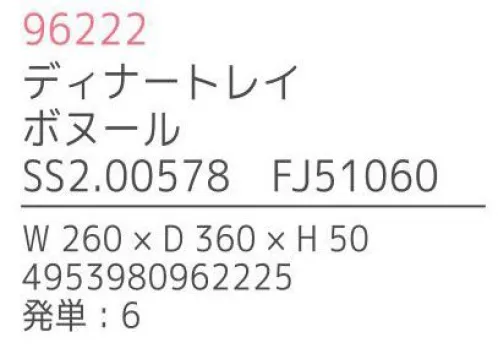 96222
ディナートレイ
ボヌール
SS2.00578　FJ51060

W 260 × D 360 × H 50
4953980962225
発単：6